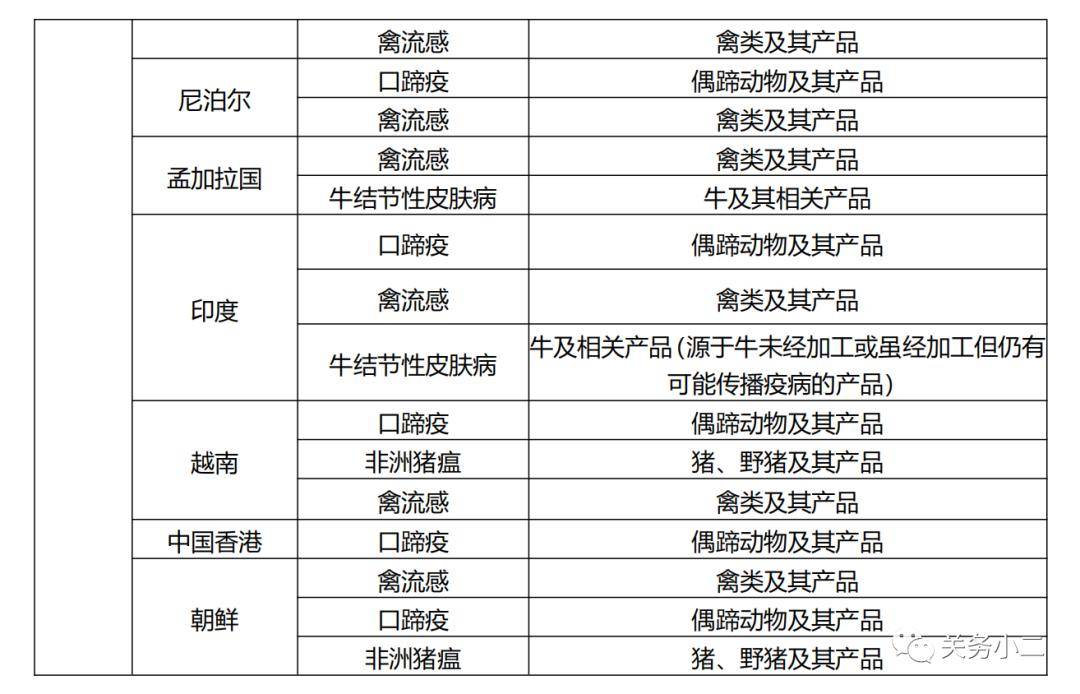 | | | | |
|---|---|---|---|
| | | 禽流感 | 禽类及其产品 |
| | 尼泊尔 | 口蹄疫 | 偶蹄动物及其产品 |
| | | 禽流感 | 禽类及其产品 |
| | 孟加拉国 | 禽流感 | 禽类及其产品 |
| | | 牛结节性皮肤病 | 牛及其相关产品 |
| | 印度 | 口蹄疫 | 偶蹄动物及其产品 |
| | | 禽流感 | 禽类及其产品 |
| | | 牛结节性皮肤病 | 牛及相关产品（源于牛未经加工或虽经加工但仍有可能传播疫病的产品） |
| | 越南 | 口蹄疫 | 偶蹄动物及其产品 |
| | | 非洲猪瘟 | 猪、野猪及其产品 |
| | | 禽流感 | 禽类及其产品 |
| | 中国香港 | 口蹄疫 | 偶蹄动物及其产品 |
| | 朝鲜 | 禽流感 | 禽类及其产品 |
| | | 口蹄疫 | 偶蹄动物及其产品 |
| | | 非洲猪瘟 | 猪、野猪及其产品 |

关务小二